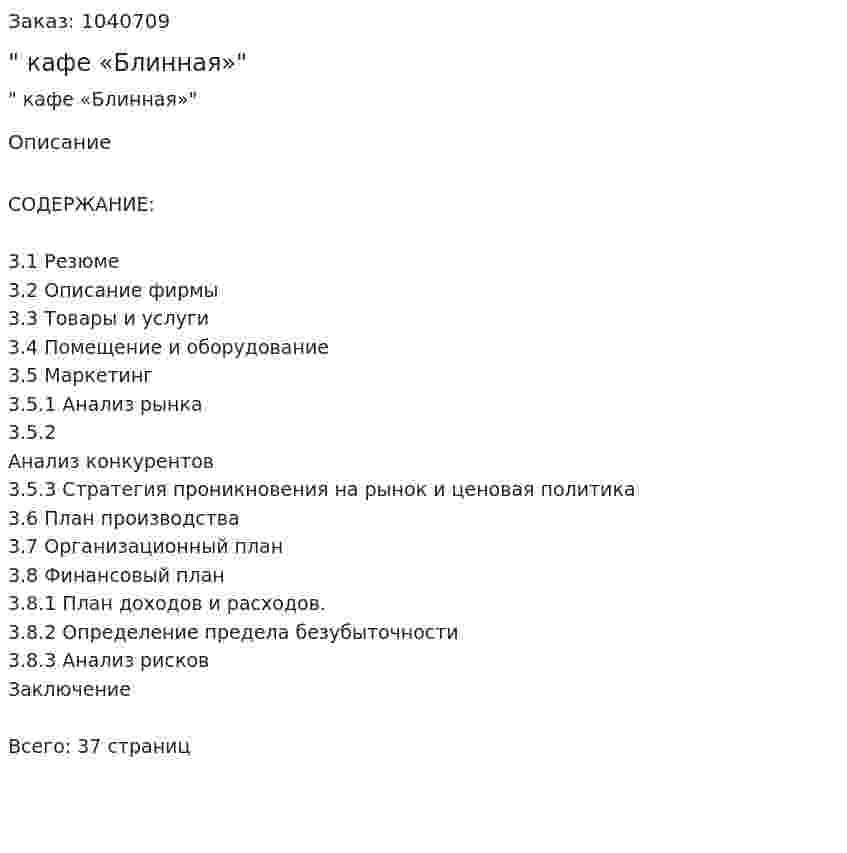 Заказ: 1040709

" кафе «Блинная»"

" кафе «Блинная»"

Описание

СОДЕРЖАНИЕ:

3.1 Резюме
3.2 Описание фирмы
3.3 Товары и услуги
3.4 Помещение и оборудование
3.5 Маркетинг
3.5.1 Анализ рынка
3.5.2
Анализ конкурентов
3.5.3 Стратегия проникновения на рынок и ценовая политика
3.6 План производства
3.7 Организационный план
3.8 Финансовый план
3.8.1 План доходов и расходов.
3.8.2 Определение предела безубыточности
3.8.3 Анализ рисков
Заключение

Всего: 37 страниц